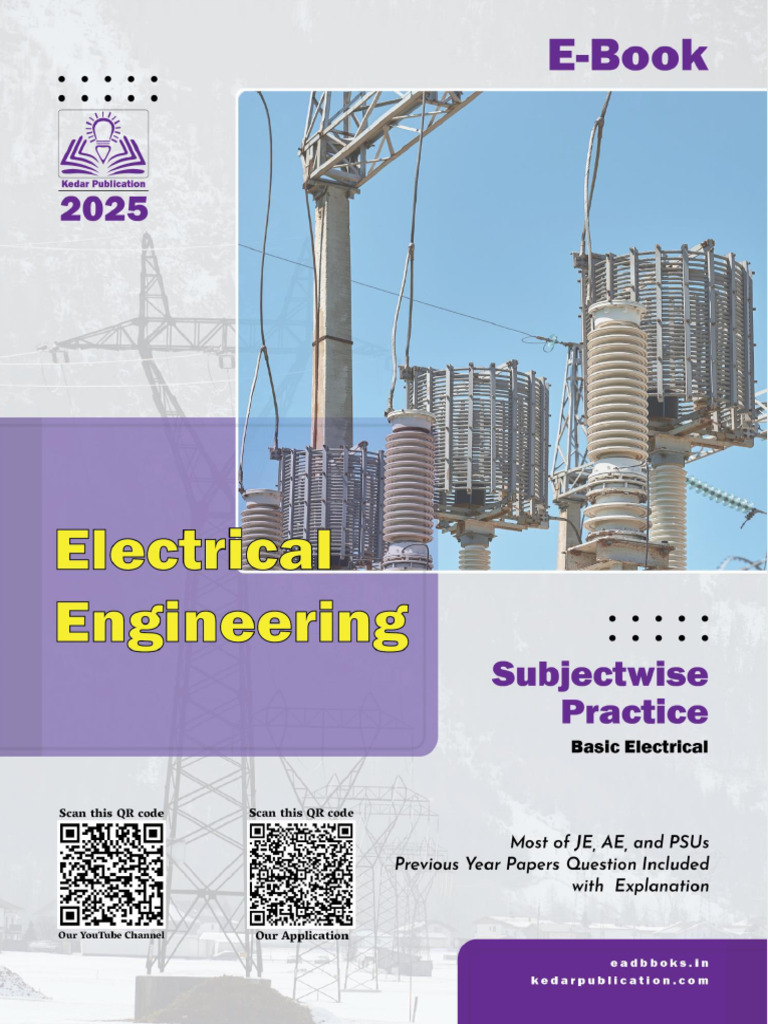 E-Book

Kedar Publication

2025

Electrical Engineering

Subjectwise Practice

Basic Electrical

Scan this QR code

Our YouTube Channel

Scan this QR code

Our Application

Most of JE, AE, and PSUs Previous Year Papers Question Included with Explanation

eadbboks.in
kedarpublication.com